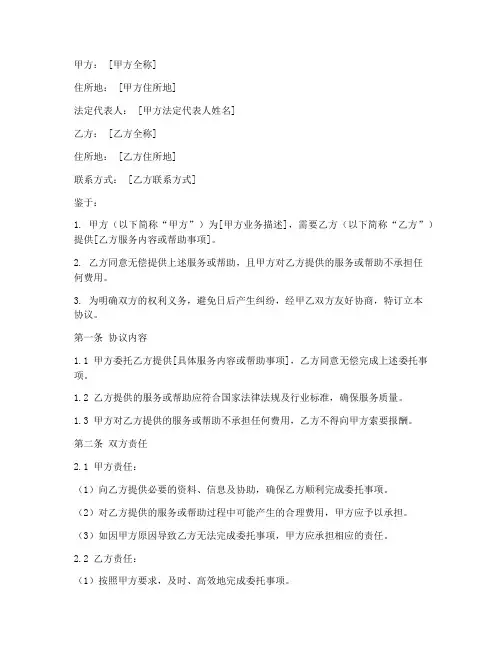 甲方：[甲方全称]

住所地：[甲方住所地]

法定代表人：[甲方法定代表人姓名]

乙方：[乙方全称]

住所地：[乙方住所地]

联系方式：[乙方联系方式]

鉴于：

1. 甲方（以下简称“甲方”）为[甲方业务描述]，需要乙方（以下简称“乙方”）提供[乙方服务内容或帮助事项]。

2. 乙方同意无偿提供上述服务或帮助，且甲方对乙方提供的服务或帮助不承担任何费用。

3. 为明确双方的权利义务，避免日后产生纠纷，经甲乙双方友好协商，特订立本协议。

第一条 协议内容

1.1 甲方委托乙方提供[具体服务内容或帮助事项]，乙方同意无偿完成上述委托事项。

1.2 乙方提供的服务或帮助应符合国家法律法规及行业标准，确保服务质量。

1.3 甲方对乙方提供的服务或帮助不承担任何费用，乙方不得向甲方索要报酬。

第二条 双方责任

2.1 甲方责任：

（1）向乙方提供必要的资料、信息及协助，确保乙方顺利完成委托事项。

（2）对乙方提供的服务或帮助过程中可能产生的合理费用，甲方应予以承担。

（3）如因甲方原因导致乙方无法完成委托事项，甲方应承担相应的责任。

2.2 乙方责任：

（1）按照甲方要求，及时、高效地完成委托事项。